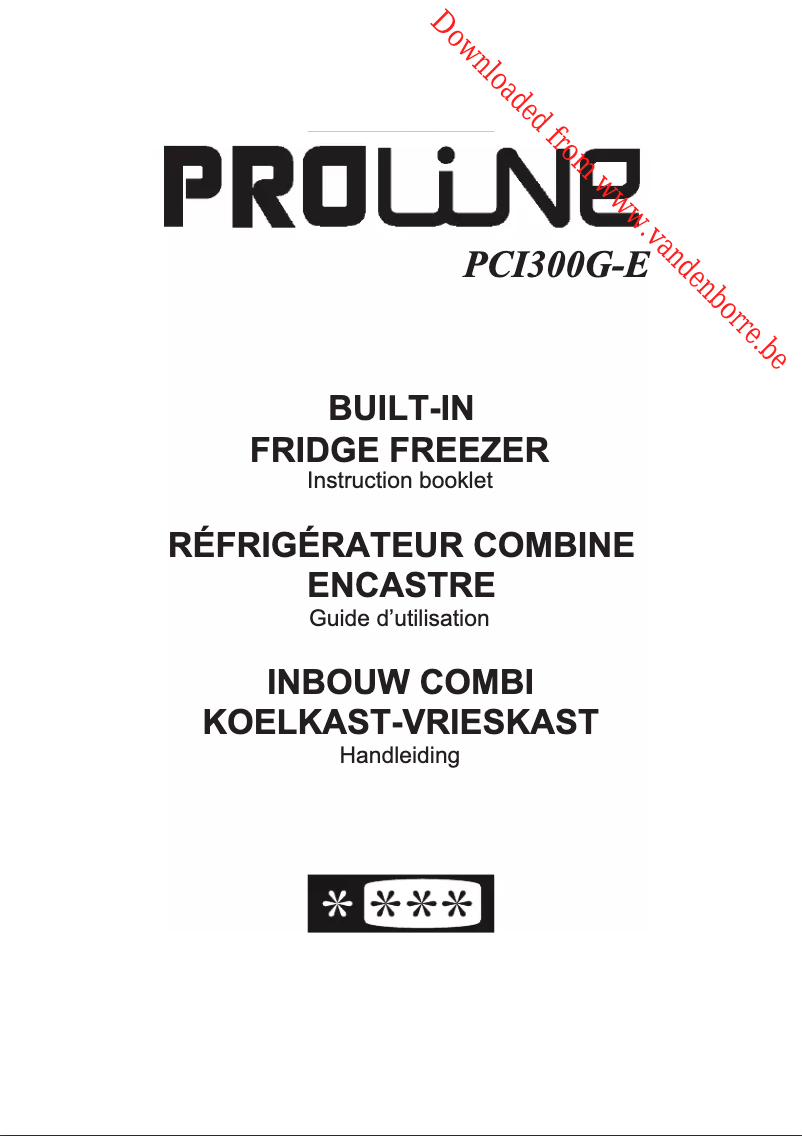 PROLiNe

PCI300G-E

BUILT-IN
FRIDGE FREEZER
Instruction booklet

RÉFRIGÉRATEUR COMBINE
ENCASTRE
Guide d'utilisation

INBOUW COMBI
KOELKAST-VRIESKAST
Handleiding

Downloaded from www.vandenborre.be